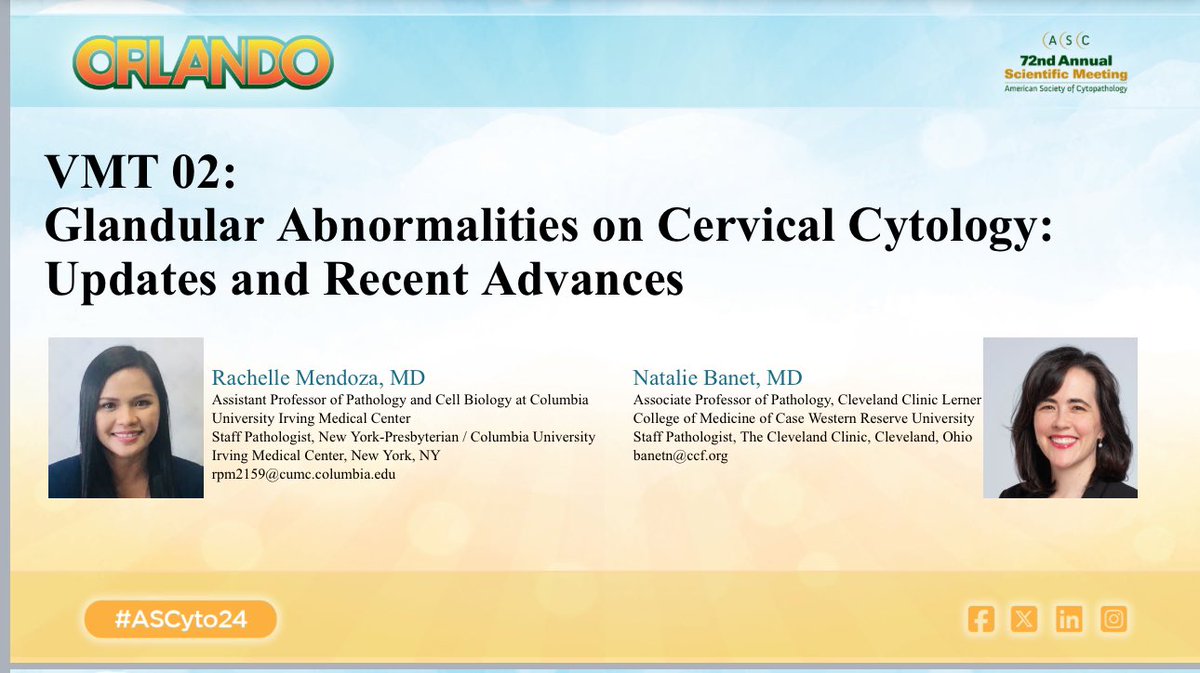 ORLANDO

ASC
72nd Annual
Scientific Meeting
American Society of Cytopathology

VMT 02:
Glandular Abnormalities on Cervical Cytology: Updates and Recent Advances

Rachelle Mendoza, MD
Assistant Professor of Pathology and Cell Biology at Columbia University Irving Medical Center
Staff Pathologist, New York-Presbyterian / Columbia University Irving Medical Center, New York, NY
rpm2159@cumc.columbia.edu

Natalie Banet, MD
Associate Professor of Pathology, Cleveland Clinic Lerner College of Medicine of Case Western Reserve University
Staff Pathologist, The Cleveland Clinic, Cleveland, Ohio
banetn@ccf.org

#ASCyto24